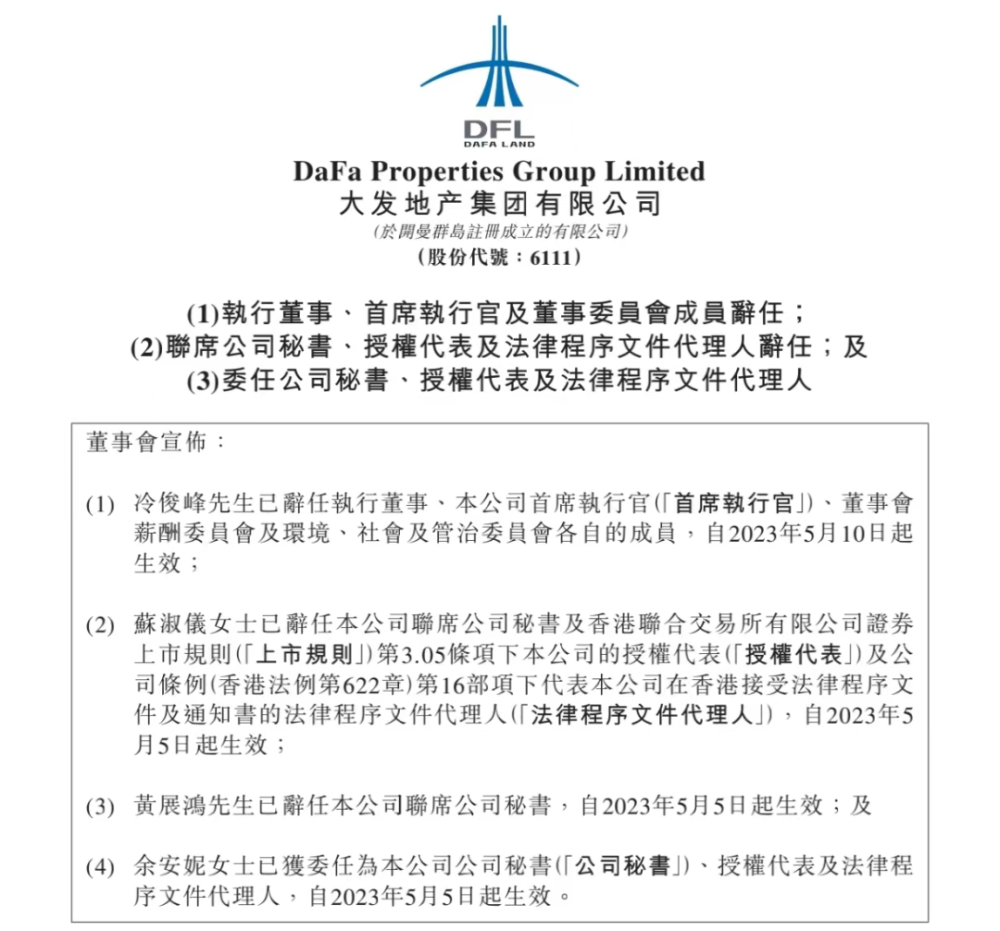 DFL
DAFA LAND

DaFa Properties Group Limited
大发地产集团有限公司
(於開曼群島註冊成立的有限公司)
(股份代號：6111)

(1)執行董事、首席執行官及董事委員會成員辭任；
(2)聯席公司秘書、授權代表及法律程序文件代理人辭任；及
(3)委任公司秘書、授權代表及法律程序文件代理人

董事會宣佈：

(1) 冷俊峰先生已辭任執行董事、本公司首席執行官(「首席執行官」)、董事會薪酬委員會及環境、社會及管治委員會各自的成員，自2023年5月10日起生效；

(2) 蘇淑儀女士已辭任本公司聯席公司秘書及香港聯合交易所有限公司證券上市規則(「上市規則」)第3.05條項下本公司的授權代表(「授權代表」)及公司條例(香港法例第622章)第16部項下代表本公司在香港接受法律程序文件及通知書的法律程序文件代理人(「法律程序文件代理人」)，自2023年5月5日起生效；

(3) 黃展鴻先生已辭任本公司聯席公司秘書，自2023年5月5日起生效；及

(4) 余安妮女士已獲委任為本公司公司秘書(「公司秘書」)、授權代表及法律程序文件代理人，自2023年5月5日起生效。